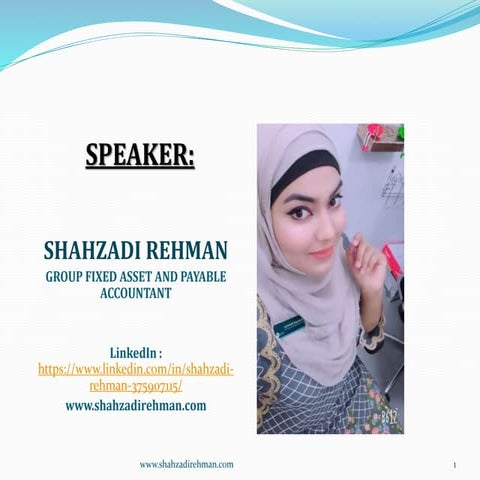 SPEAKER:

SHAHZADI REHMAN

GROUP FIXED ASSET AND PAYABLE ACCOUNTANT

LinkedIn :
https://www.linkedin.com/in/shahzadi-rehman-375907115/

www.shahzadirehman.com

www.shahzadirehman.com

1